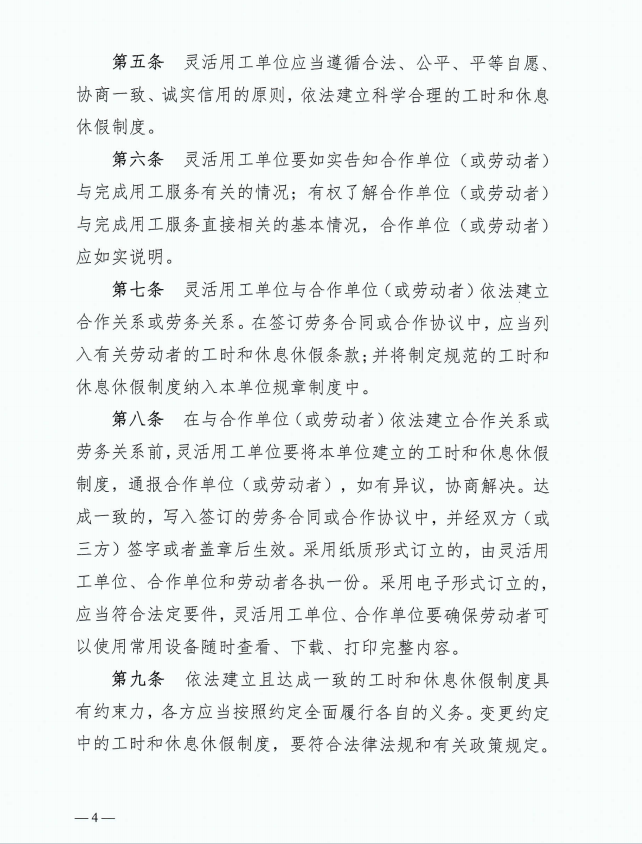 第五条　灵活用工单位应当遵循合法、公平、平等自愿、协商一致、诚实信用的原则，依法建立科学合理的工时和休息休假制度。

第六条　灵活用工单位要如实告知合作单位（或劳动者）与完成用工服务有关的情况；有权了解合作单位（或劳动者）与完成用工服务直接相关的基本情况，合作单位（或劳动者）应如实说明。

第七条　灵活用工单位与合作单位（或劳动者）依法建立合作关系或劳务关系。在签订劳务合同或合作协议中，应当列入有关劳动者的工时和休息休假条款；并将制定规范的工时和休息休假制度纳入本单位规章制度中。

第八条　在与合作单位（或劳动者）依法建立合作关系或劳务关系前，灵活用工单位要将本单位建立的工时和休息休假制度，通报合作单位（或劳动者），如有异议，协商解决。达成一致的，写入签订的劳务合同或合作协议中，并经双方（或三方）签字或者盖章后生效。采用纸质形式订立的，由灵活用工单位、合作单位和劳动者各执一份。采用电子形式订立的，应当符合法定要件，灵活用工单位、合作单位要确保劳动者可以使用常用设备随时查看、下载、打印完整内容。

第九条　依法建立且达成一致的工时和休息休假制度具有约束力，各方应当按照约定全面履行各自的义务。变更约定中的工时和休息休假制度，要符合法律法规和有关政策规定。

—4—